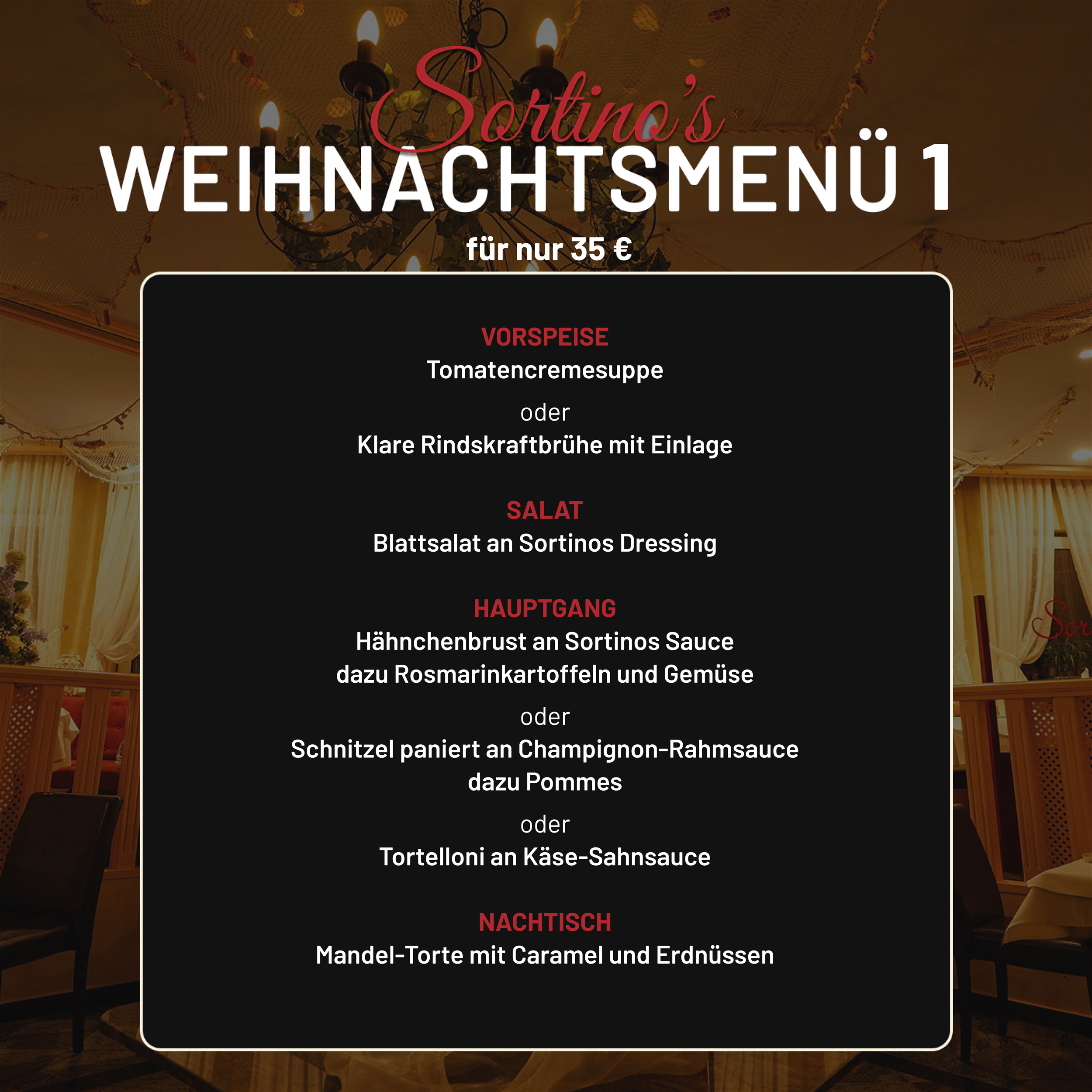 Sortino's
WEIHNACHTSMENÜ 1
für nur 35 €

VORSPEISE
Tomatencremesuppe
oder
Klare Rindskraftbrühe mit Einlage

SALAT
Blattsalat an Sortinos Dressing

HAUPTGANG
Hähnchenbrust an Sortinos Sauce
dazu Rosmarinkartoffeln und Gemüse
oder
Schnitzel paniert an Champignon-Rahmsauce
dazu Pommes
oder
Tortelloni an Käse-Sahnsauce

NACHTISCH
Mandel-Torte mit Caramel und Erdnüssen